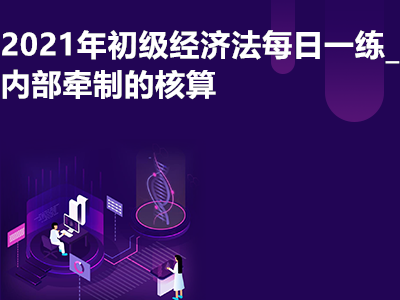 2021年初级经济法每日一练_内部牵制的核算